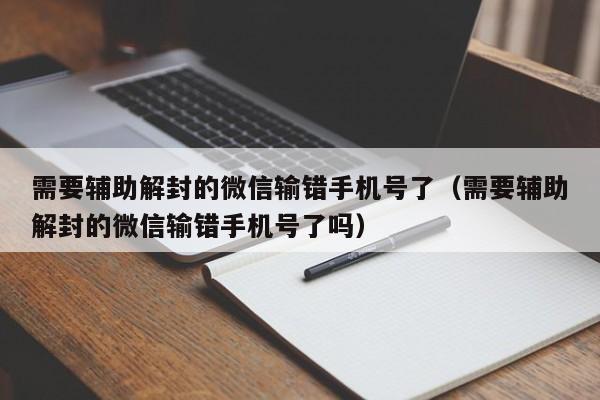 需要辅助解封的微信输错手机号了（需要辅助解封的微信输错手机号了吗）